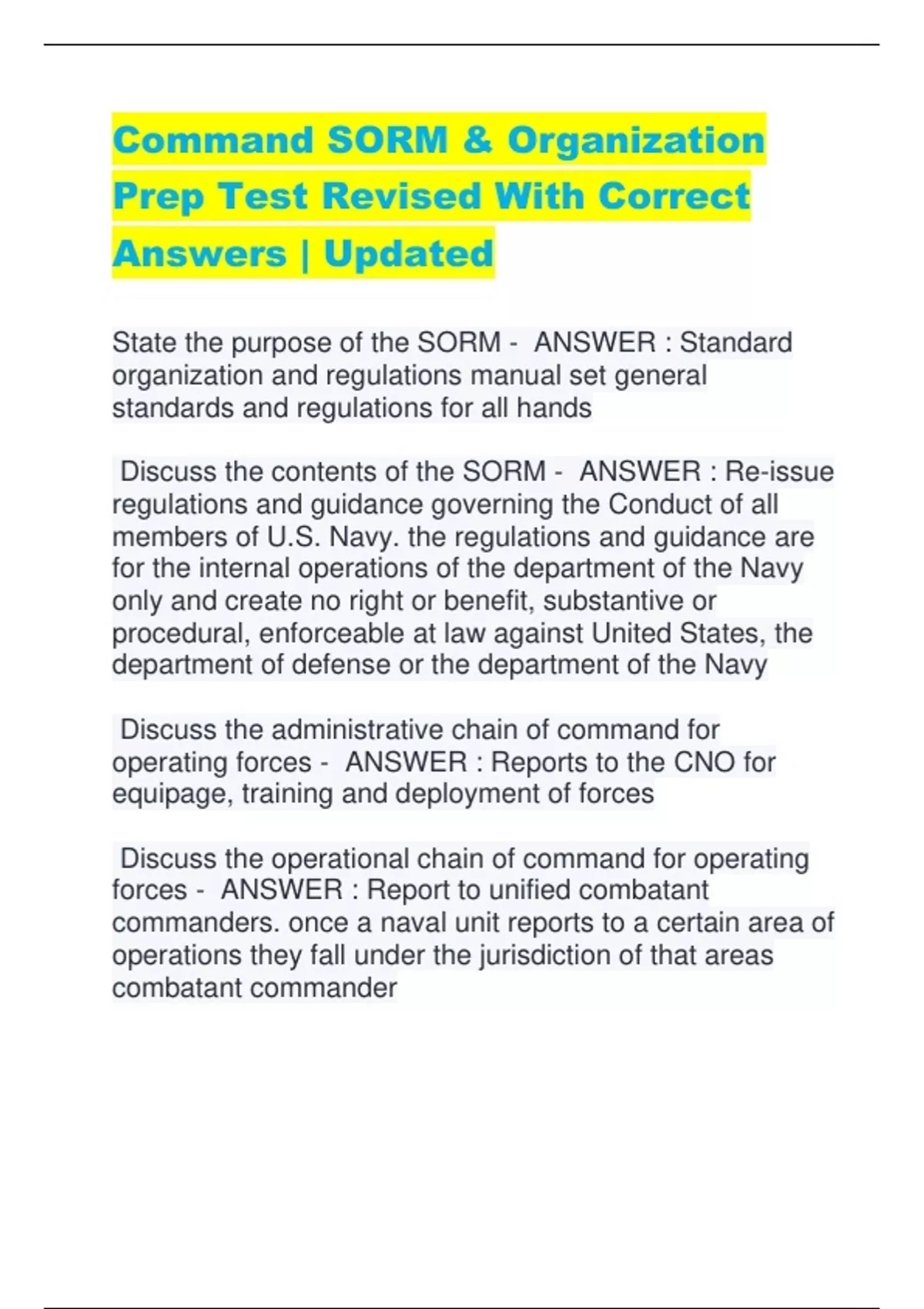 Command SORM & Organization Prep Test Revised With Correct Answers | Updated

State the purpose of the SORM - ANSWER : Standard organization and regulations manual set general standards and regulations for all hands

Discuss the contents of the SORM - ANSWER : Re-issue regulations and guidance governing the Conduct of all members of U.S. Navy. the regulations and guidance are for the internal operations of the department of the Navy only and create no right or benefit, substantive or procedural, enforceable at law against United States, the department of defense or the department of the Navy

Discuss the administrative chain of command for operating forces - ANSWER : Reports to the CNO for equipage, training and deployment of forces

Discuss the operational chain of command for operating forces - ANSWER : Report to unified combatant commanders. once a naval unit reports to a certain area of operations they fall under the jurisdiction of that areas combatant commander